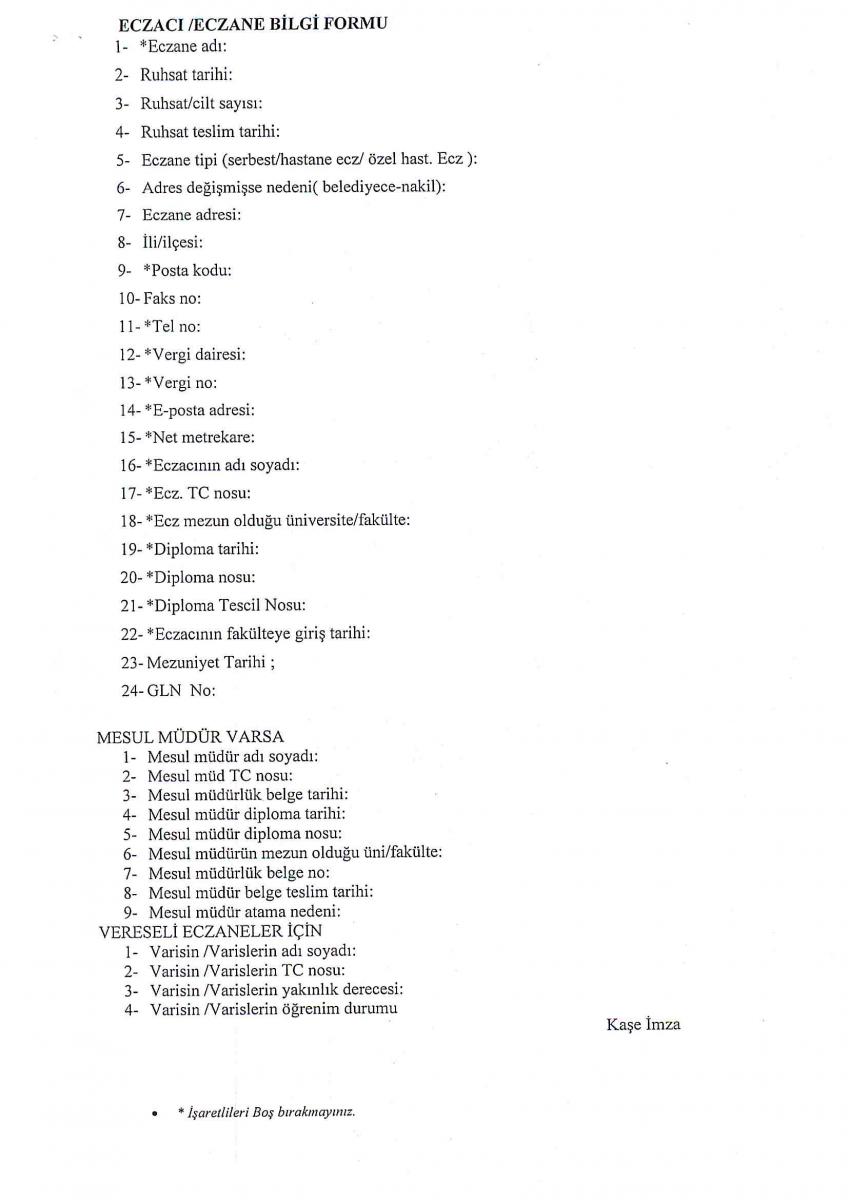 ECZACI /ECZANE BİLGİ FORMU

1- *Eczane adı:
2- Ruhsat tarihi:
3- Ruhsat/cilt sayısı:
4- Ruhsat teslim tarihi:
5- Eczane tipi (serbest/hastane ecz/ özel hast. Ecz ):
6- Adres değişmişse nedeni( belediyece-nakil):
7- Eczane adresi:
8- İli/ilçesi:
9- *Posta kodu:
10- Faks no:
11- *Tel no:
12- *Vergi dairesi:
13- *Vergi no:
14- *E-posta adresi:
15- *Net metrekare:
16- *Eczacının adı soyadı:
17- *Ecz. TC nosu:
18- *Ecz mezun olduğu üniversite/fakülte:
19- *Diploma tarihi:
20- *Diploma nosu:
21- *Diploma Tescil Nosu:
22- *Eczacının fakülteye giriş tarihi:
23- Mezuniyet Tarihi ;
24- GLN No:

MESUL MÜDÜR VARSA
1- Mesul müdür adı soyadı:
2- Mesul müd TC nosu:
3- Mesul müdürlük belge tarihi:
4- Mesul müdür diploma tarihi:
5- Mesul müdür diploma nosu:
6- Mesul müdürün mezun olduğu üni/fakülte:
7- Mesul müdürlük belge no:
8- Mesul müdür belge teslim tarihi:
9- Mesul müdür atama nedeni:

VERESELİ ECZANELER İÇİN
1- Varisin /Varislerin adı soyadı:
2- Varisin /Varislerin TC nosu:
3- Varisin /Varislerin yakınlık derecesi:
4- Varisin /Varislerin öğrenim durumu

Kaşe İmza

• * İşaretlileri Boş bırakmayınız.